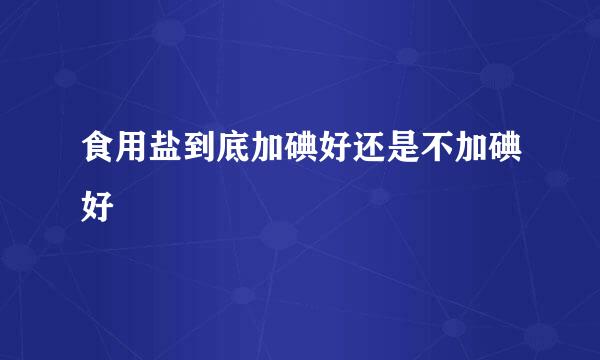 食用盐到底加碘好还是不加碘好